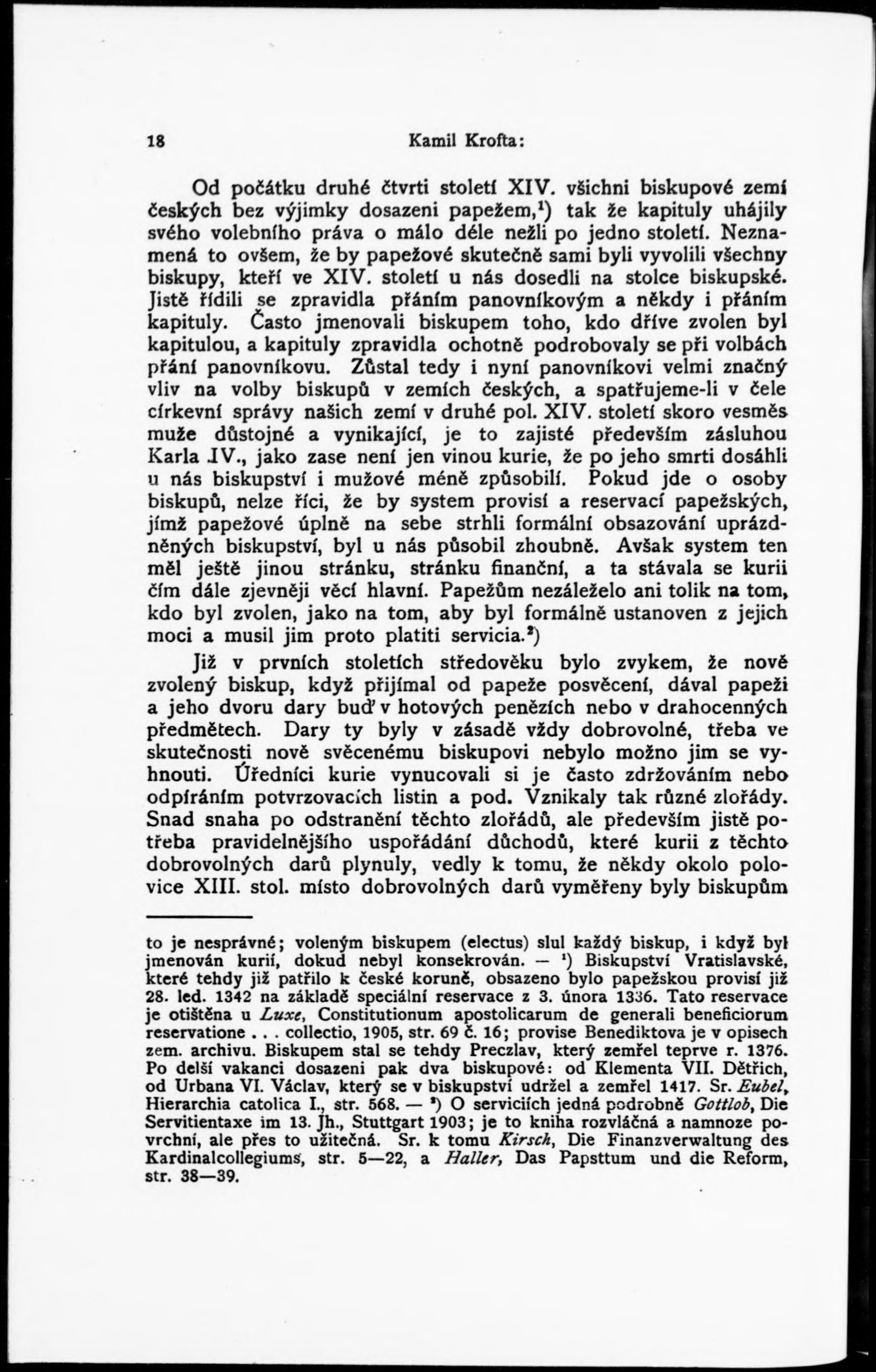 18 Kamil Krofta:

Od počátku druhé čtvrti století XIV. všichni biskupové zemí českých bez výjimky dosazeni papežem,$^1$) tak že kapituly uhájily svého volebního práva o málo déle nežli po jedno století. Neznamená to ovšem, že by papežové skutečně sami byli vyvolili všechny biskupy, kteří ve XIV. století u nás dosedli na stolce biskupské. Jistě řídili se zpravidla přáním panovníkovým a někdy i přáním kapituly. Často jmenovali biskupem toho, kdo dříve zvolen byl kapitulou, a kapituly zpravidla ochotně podrobovaly se při volbách přání panovníkovu. Zůstal tedy i nyní panovníkovi velmi značný vliv na volby biskupů v zemích českých, a spatřujeme-li v čele církevní správy našich zemí v druhé pol. XIV. století skoro vesměs muže důstojné a vynikající, je to zajisté především zásluhou Karla IV., jako zase není jen vinou kurie, že po jeho smrti dosáhli u nás biskupství i mužové méně způsobilí. Pokud jde o osoby biskupů, nelze říci, že by system provisí a reservací papežských, jímž papežové úplně na sebe strhli formální obsazování uprázdněných biskupství, byl u nás působil zhoubně. Avšak system ten měl ještě jinou stránku, stránku finanční, a ta stávala se kurii čím dále zjevněji věcí hlavní. Papežům nezáleželo ani tolik na tom, kdo byl zvolen, jako na tom, aby byl formálně ustanoven z jejich moci a musil jim proto platiti servicia.$^2$)

Již v prvních stoletích středověku bylo zvykem, že nově zvolený biskup, když přijímal od papeže posvěcení, dával papeži a jeho dvoru dary buď v hotových penězích nebo v drahocenných předmětech. Dary ty byly v zásadě vždy dobrovolné, třeba ve skutečnosti nově svěcenému biskupovi nebylo možno jim se vyhnouti. Úředníci kurie vynucovali si je často zdržováním nebo odpíráním potvrzovacích listin a pod. Vznikaly tak různé zlořády. Snad snaha po odstranění těchto zlořádů, ale především jistě potřeba pravidelnějšího uspořádání důchodů, které kurii z těchto dobrovolných darů plynuly, vedly k tomu, že někdy okolo polovice XIII. stol. místo dobrovolných darů vyměřeny byly biskupům

to je nesprávné; voleným biskupem (electus) slul každý biskup, i když byl jmenován kurií, dokud nebyl konsekrován. — $^1$) Biskupství Vratislavské, které tehdy již patřilo k české koruně, obsazeno bylo papežskou provisí již 28. led. 1342 na základě speciální reservace z 3. února 1336. Tato reservace je otištěna u Luxe, Constitutionum apostolicarum de generali beneficiorum reservatione . . . collectio, 1905, str. 69 č. 16; provise Benediktova je v opisech zem. archivu. Biskupem stal se tehdy Preczlav, který zemřel teprve r. 1376. Po delší vakanci dosazeni pak dva biskupové: od Klementa VII. Dětřich, od Urbana VI. Václav, který se v biskupství udržel a zemřel 1417. Sr. Eubel, Hierarchia catolica I., str. 568. — $^2$) O serviciích jedná podrobně Gottlob, Die Servitientaxe im 13. Jh., Stuttgart 1903; je to kniha rozvláčná a namnoze povrchní, ale přes to užitečná. Sr. k tomu Kirsch, Die Finanzverwaltung des Kardinalcollegiums, str. 5—22, a Haller, Das Papsttum und die Reform, str. 38—39.